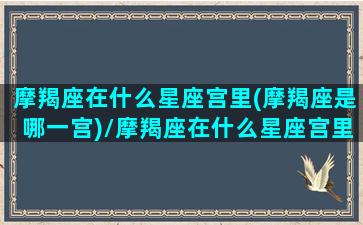 摩羯座在什么星座宫里(摩羯座是哪一宫)/摩羯座在什么星座宫里